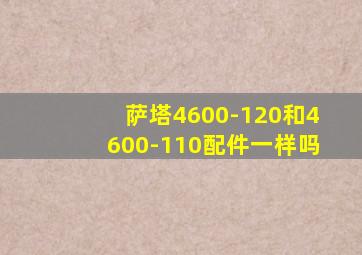 萨塔4600-120和4600-110配件一样吗